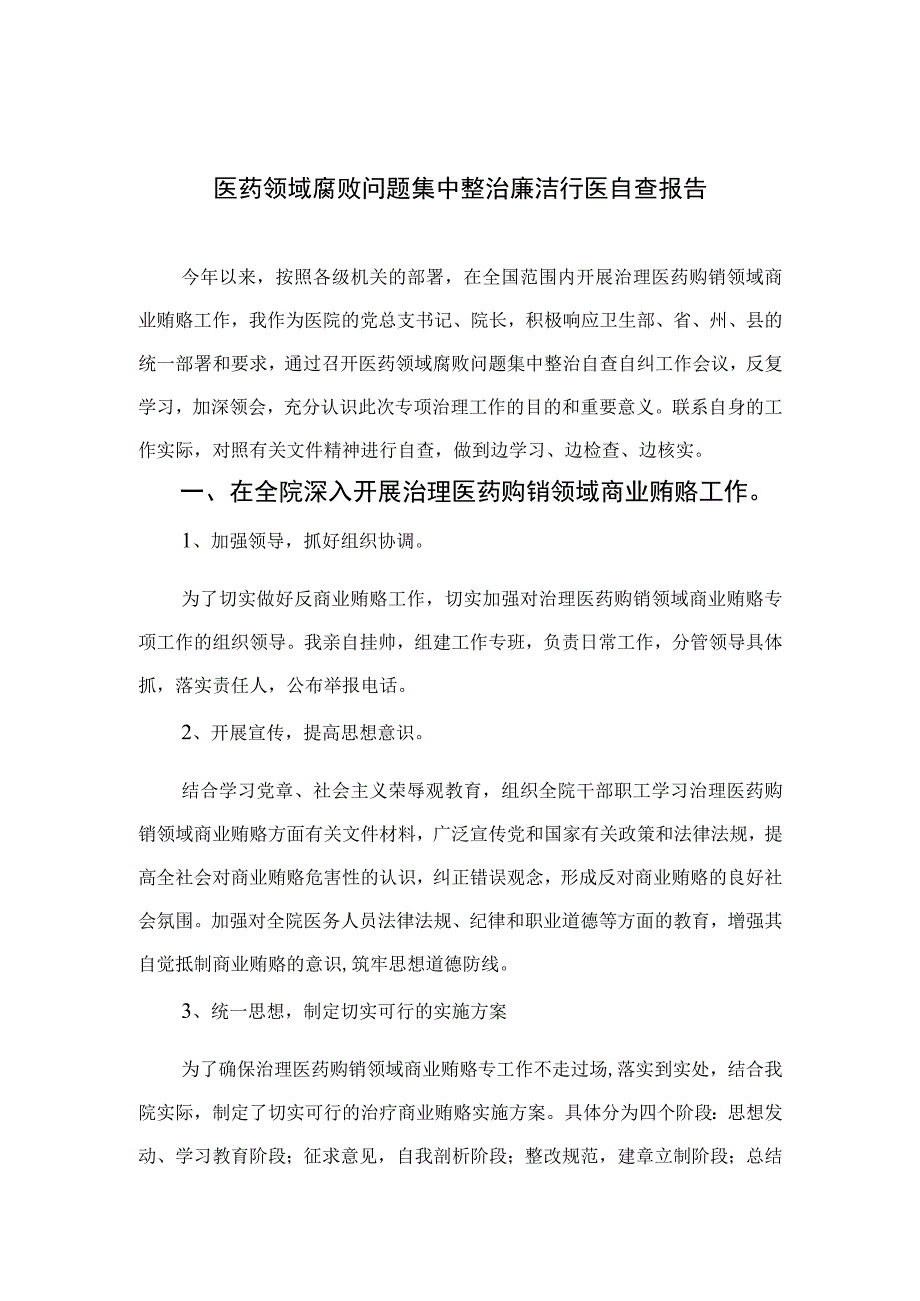 医药领域腐败问题集中整治廉洁行医自查报告

今年以来，按照各级机关的部署，在全国范围内开展治理医药购销领域商业贿赂工作，我作为医院的党总支书记、院长，积极响应卫生部、省、州、县的统一部署和要求，通过召开医药领域腐败问题集中整治自查自纠工作会议，反复学习，加深领会，充分认识此次专项治理工作的目的和重要意义。联系自身的工作实际，对照有关文件精神进行自查，做到边学习、边检查、边核实。

一、在全院深入开展治理医药购销领域商业贿赂工作。

1、加强领导，抓好组织协调。

为了切实做好反商业贿赂工作，切实加强对治理医药购销领域商业贿赂专项工作的组织领导。我亲自挂帅，组建工作专班，负责日常工作，分管领导具体抓，落实责任人，公布举报电话。

2、开展宣传，提高思想意识。

结合学习党章、社会主义荣辱观教育，组织全院干部职工学习治理医药购销领域商业贿赂方面有关文件材料，广泛宣传党和国家有关政策和法律法规，提高全社会对商业贿赂危害性的认识，纠正错误观念，形成反对商业贿赂的良好社会氛围。加强对全院医务人员法律法规、纪律和职业道德等方面的教育，增强其自觉抵制商业贿赂的意识,筑牢思想道德防线。

3、统一思想，制定切实可行的实施方案

为了确保治理医药购销领域商业贿赂专工作不走过场,落实到实处，结合我院实际，制定了切实可行的治疗商业贿赂实施方案。具体分为四个阶段：思想发动、学习教育阶段；征求意见，自我剖析阶段；整改规范，建章立制阶段；总结